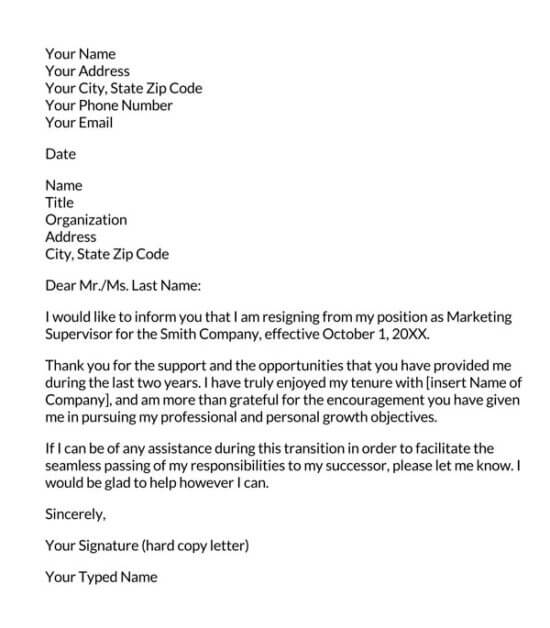 Your Name
Your Address
Your City, State Zip Code
Your Phone Number
Your Email

Date

Name
Title
Organization
Address
City, State Zip Code

Dear Mr./Ms. Last Name:

I would like to inform you that I am resigning from my position as Marketing Supervisor for the Smith Company, effective October 1, 20XX.

Thank you for the support and the opportunities that you have provided me during the last two years. I have truly enjoyed my tenure with [insert Name of Company], and am more than grateful for the encouragement you have given me in pursuing my professional and personal growth objectives.

If I can be of any assistance during this transition in order to facilitate the seamless passing of my responsibilities to my successor, please let me know. I would be glad to help however I can.

Sincerely,

Your Signature (hard copy letter)

Your Typed Name